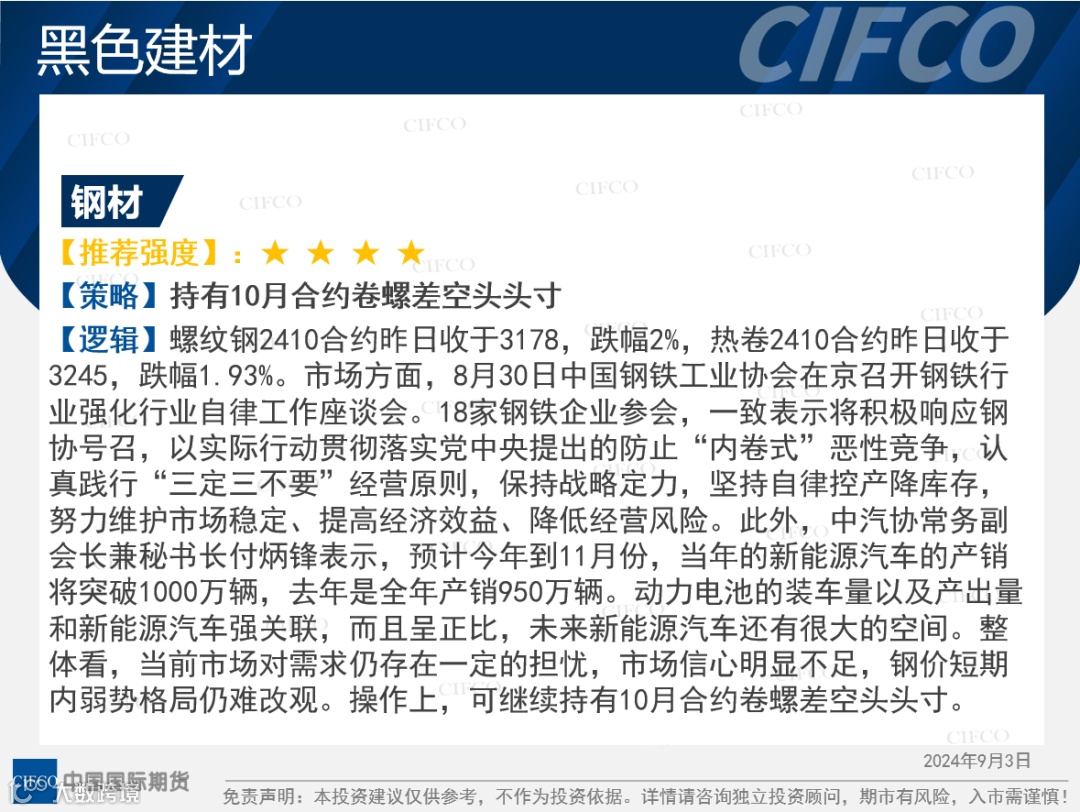 黑色建材

CIFCO

钢材

【推荐强度】：★ ★ ★ ★

【策略】持有10月合约卷螺差空头头寸

【逻辑】螺纹钢2410合约昨日收于3178，跌幅2%，热卷2410合约昨日收于3245，跌幅1.93%。市场方面，8月30日中国钢铁工业协会在京召开钢铁行业强化行业自律工作座谈会。18家钢铁企业参会，一致表示将积极响应钢协号召，以实际行动贯彻落实党中央提出的防止“内卷式”恶性竞争，认真践行“三定三不要”经营原则，保持战略定力，坚持自律控产降库存，努力维护市场稳定、提高经济效益、降低经营风险。此外，中汽协常务副会长兼秘书长付炳锋表示，预计今年到11月份，当年的新能源汽车的产销将突破1000万辆，去年是全年产销950万辆。动力电池的装车量以及产出量和新能源汽车强关联，而且呈正比，未来新能源汽车还有很大的空间。整体看，当前市场对需求仍存在一定的担忧，市场信心明显不足，钢价短期内弱势格局仍难改观。操作上，可继续持有10月合约卷螺差空头头寸。

2024年9月3日

CIFCO 中国国际期货

免责声明：本投资建议仅供参考，不作为投资依据。详情请咨询独立投资顾问，期市有风险，入市需谨慎！

大数跨境